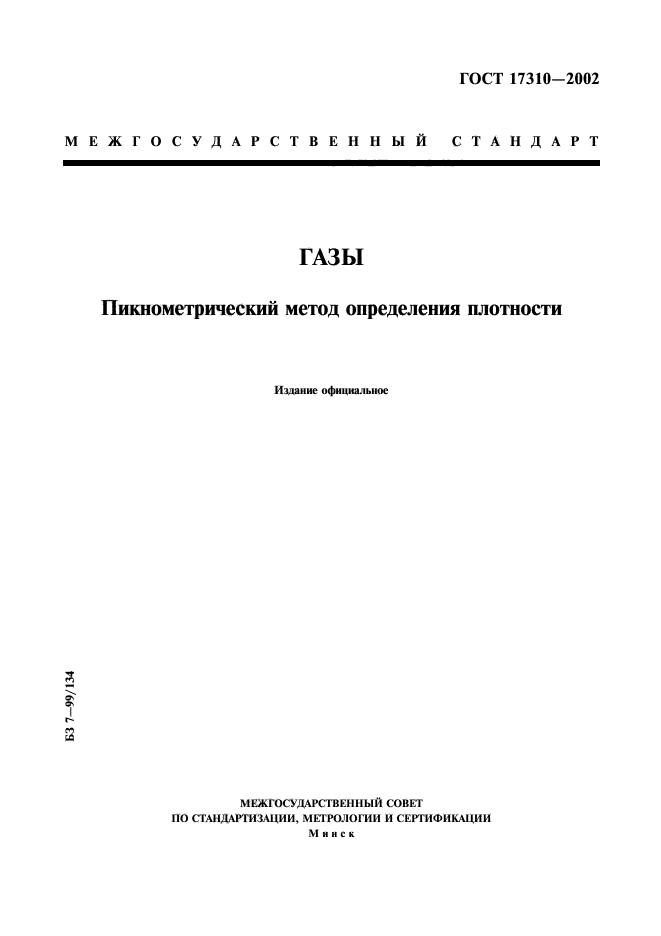 ГОСТ 17310—2002

МЕЖГОСУДАРСТВЕННЫЙ СТАНДАРТ

ГАЗЫ

Пикнометрический метод определения плотности

Издание официальное

БЗ 7—99/134

МЕЖГОСУДАРСТВЕННЫЙ СОВЕТ
ПО СТАНДАРТИЗАЦИИ, МЕТРОЛОГИИ И СЕРТИФИКАЦИИ
Минск